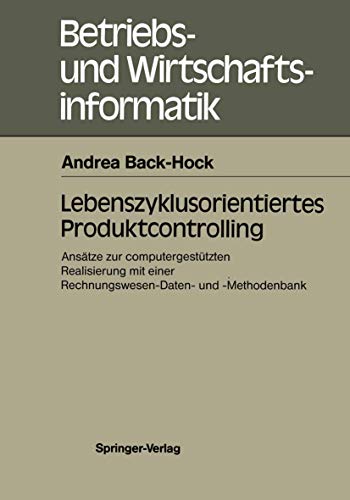 Betriebs- und Wirtschaftsinformatik

Andrea Back-Hock

Lebenszyklusorientiertes Produktcontrolling

Ansätze zur computergestützten Realisierung mit einer Rechnungswesen-Daten- und -Methodenbank

Springer-Verlag